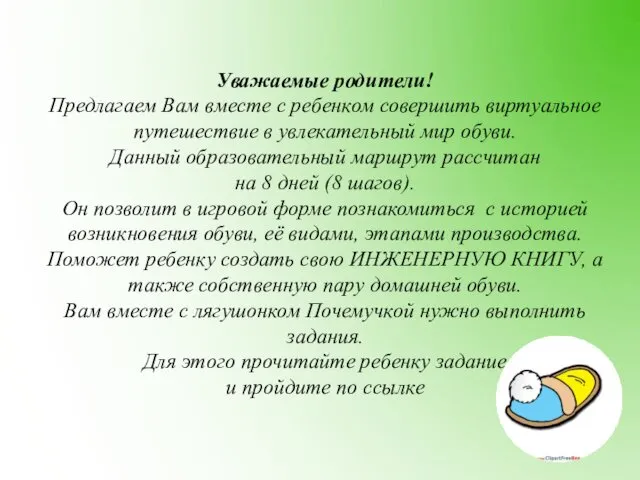 Уважаемые родители!
Предлагаем Вам вместе с ребенком совершить виртуальное путешествие в увлекательный мир обуви.
Данный образовательный маршрут рассчитан на 8 дней (8 шагов).
Он позволит в игровой форме познакомиться с историей возникновения обуви, её видами, этапами производства.
Поможет ребенку создать свою ИНЖЕНЕРНУЮ КНИГУ, а также собственную пару домашней обуви.
Вам вместе с лягушонком Почемучкой нужно выполнить задания.
Для этого прочитайте ребенку задание и пройдите по ссылке

ClipartFreeBee